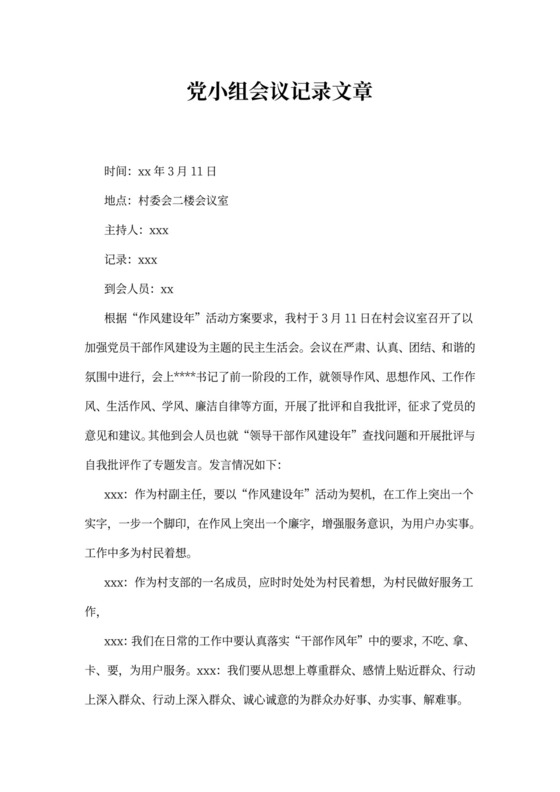 党小组会议记录文章

时间：xx 年 3 月 11 日

地点：村委会二楼会议室

主持人：xxx

记录：xxx

到会人员：xx

根据“作风建设年”活动方案要求，我村于 3 月 11 日在村会议室召开了以加强党员干部作风建设为主题的民主生活会。会议在严肃、认真、团结、和谐的氛围中进行，会上****书记了前一阶段的工作，就领导作风、思想作风、工作作风、生活作风、学风、廉洁自律等方面，开展了批评和自我批评，征求了党员的意见和建议。其他到会人员也就“领导干部作风建设年”查找问题和开展批评与自我批评作了专题发言。发言情况如下：

xxx：作为村副主任，要以“作风建设年”活动为契机，在工作上突出一个实字，一步一个脚印，在作风上突出一个廉字，增强服务意识，为用户办实事。工作中多为村民着想。

xxx：作为村支部的一名成员，应时时处处为村民着想，为村民做好服务工作，

xxx：我们在日常的工作中要认真落实“干部作风年”中的要求，不吃、拿、卡、要，为用户服务。xxx：我们要从思想上尊重群众、感情上贴近群众、行动上深入群众、行动上深入群众、诚心诚意的为群众办好事、办实事、解难事。